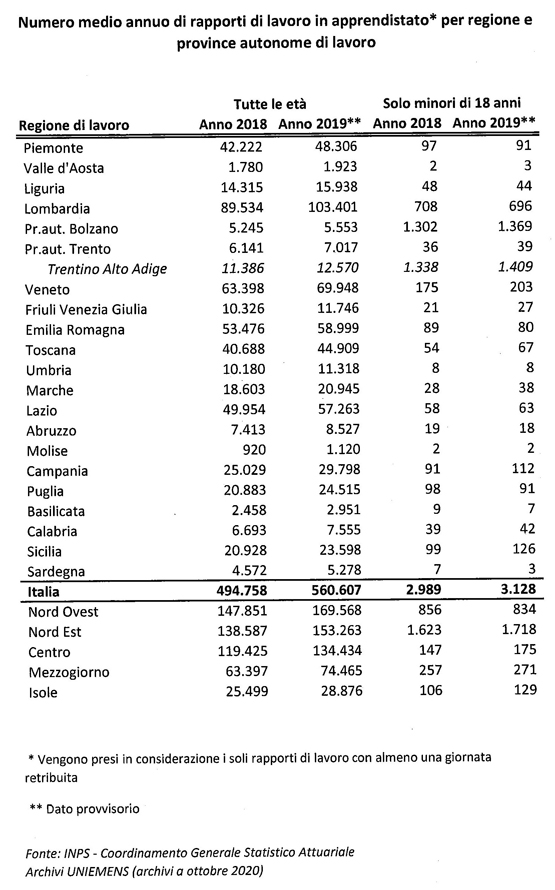 Numero medio annuo di rapporti di lavoro in apprendistato* per regione e province autonome di lavoro

| Regione di lavoro | Tutte le età Anno 2018 | Tutte le età Anno 2019** | Solo minori di 18 anni Anno 2018 | Solo minori di 18 anni Anno 2019** |
|---|---|---|---|---|
| Piemonte | 42.222 | 48.306 | 97 | 91 |
| Valle d'Aosta | 1.780 | 1.923 | 2 | 3 |
| Liguria | 14.315 | 15.938 | 48 | 44 |
| Lombardia | 89.534 | 103.401 | 708 | 696 |
| Pr.aut. Bolzano | 5.245 | 5.553 | 1.302 | 1.369 |
| Pr.aut. Trento | 6.141 | 7.017 | 36 | 39 |
| Trentino Alto Adige | 11.386 | 12.570 | 1.338 | 1.409 |
| Veneto | 63.398 | 69.948 | 175 | 203 |
| Friuli Venezia Giulia | 10.326 | 11.746 | 21 | 27 |
| Emilia Romagna | 53.476 | 58.999 | 89 | 80 |
| Toscana | 40.688 | 44.909 | 54 | 67 |
| Umbria | 10.180 | 11.318 | 8 | 8 |
| Marche | 18.603 | 20.945 | 28 | 38 |
| Lazio | 49.954 | 57.263 | 58 | 63 |
| Abruzzo | 7.413 | 8.527 | 19 | 18 |
| Molise | 920 | 1.120 | 2 | 2 |
| Campania | 25.029 | 29.798 | 91 | 112 |
| Puglia | 20.883 | 24.515 | 98 | 91 |
| Basilicata | 2.458 | 2.951 | 9 | 7 |
| Calabria | 6.693 | 7.555 | 39 | 42 |
| Sicilia | 20.928 | 23.598 | 99 | 126 |
| Sardegna | 4.572 | 5.278 | 7 | 3 |
| Italia | 494.758 | 560.607 | 2.989 | 3.128 |
| Nord Ovest | 147.851 | 169.568 | 856 | 834 |
| Nord Est | 138.587 | 153.263 | 1.623 | 1.718 |
| Centro | 119.425 | 134.434 | 147 | 175 |
| Mezzogiorno | 63.397 | 74.465 | 257 | 271 |
| Isole | 25.499 | 28.876 | 106 | 129 |

* Vengono presi in considerazione i soli rapporti di lavoro con almeno una giornata retribuita

** Dato provvisorio

Fonte: INPS - Coordinamento Generale Statistico Attuariale
Archivi UNIEMENS (archivi a ottobre 2020)